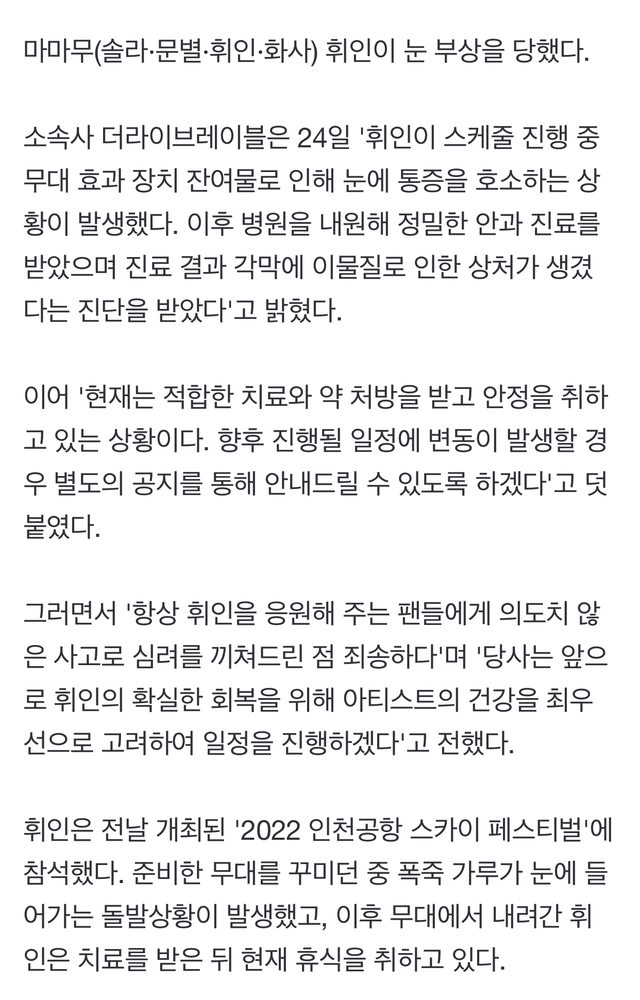 마마무(솔라·문별·휘인·화사) 휘인이 눈 부상을 당했다.

소속사 더라이브레이블은 24일 '휘인이 스케줄 진행 중 무대 효과 장치 잔여물로 인해 눈에 통증을 호소하는 상황이 발생했다. 이후 병원을 내원해 정밀한 안과 진료를 받았으며 진료 결과 각막에 이물질로 인한 상처가 생겼다는 진단을 받았다'고 밝혔다.

이어 '현재는 적합한 치료와 약 처방을 받고 안정을 취하고 있는 상황이다. 향후 진행될 일정에 변동이 발생할 경우 별도의 공지를 통해 안내드릴 수 있도록 하겠다'고 덧붙였다.

그러면서 '항상 휘인을 응원해 주는 팬들에게 의도치 않은 사고로 심려를 끼쳐드린 점 죄송하다'며 '당사는 앞으로 휘인의 확실한 회복을 위해 아티스트의 건강을 최우선으로 고려하여 일정을 진행하겠다'고 전했다.

휘인은 전날 개최된 '2022 인천공항 스카이 페스티벌'에 참석했다. 준비한 무대를 꾸미던 중 폭죽 가루가 눈에 들어가는 돌발상황이 발생했고, 이후 무대에서 내려간 휘인은 치료를 받은 뒤 현재 휴식을 취하고 있다.